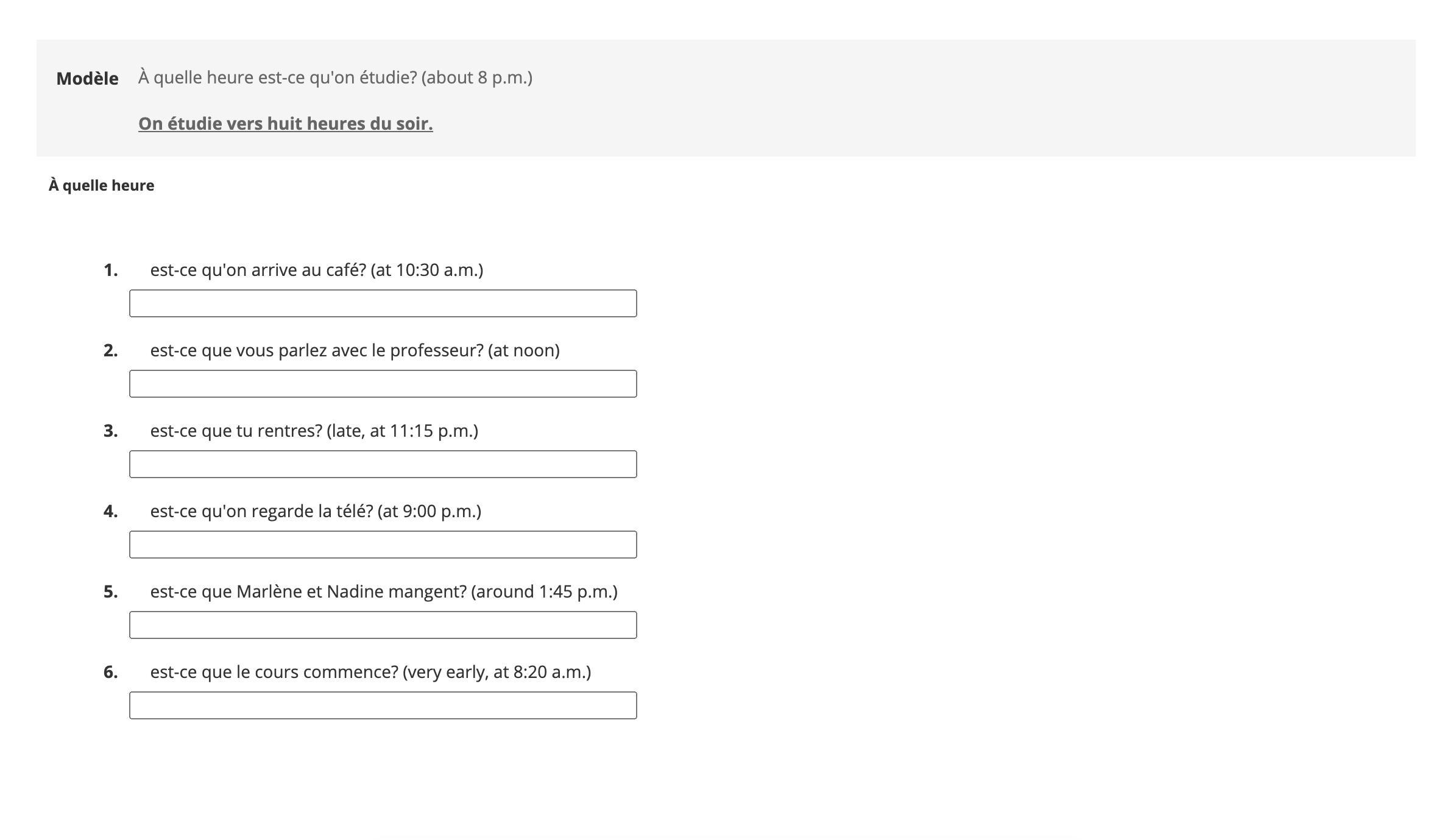 Modèle À quelle heure est-ce qu'on étudie? (about 8 p.m.)

On étudie vers huit heures du soir.

À quelle heure

1. est-ce qu'on arrive au café? (at 10:30 a.m.)

2. est-ce que vous parlez avec le professeur? (at noon)

3. est-ce que tu rentres? (late, at 11:15 p.m.)

4. est-ce qu'on regarde la télé? (at 9:00 p.m.)

5. est-ce que Marlène et Nadine mangent? (around 1:45 p.m.)

6. est-ce que le cours commence? (very early, at 8:20 a.m.)